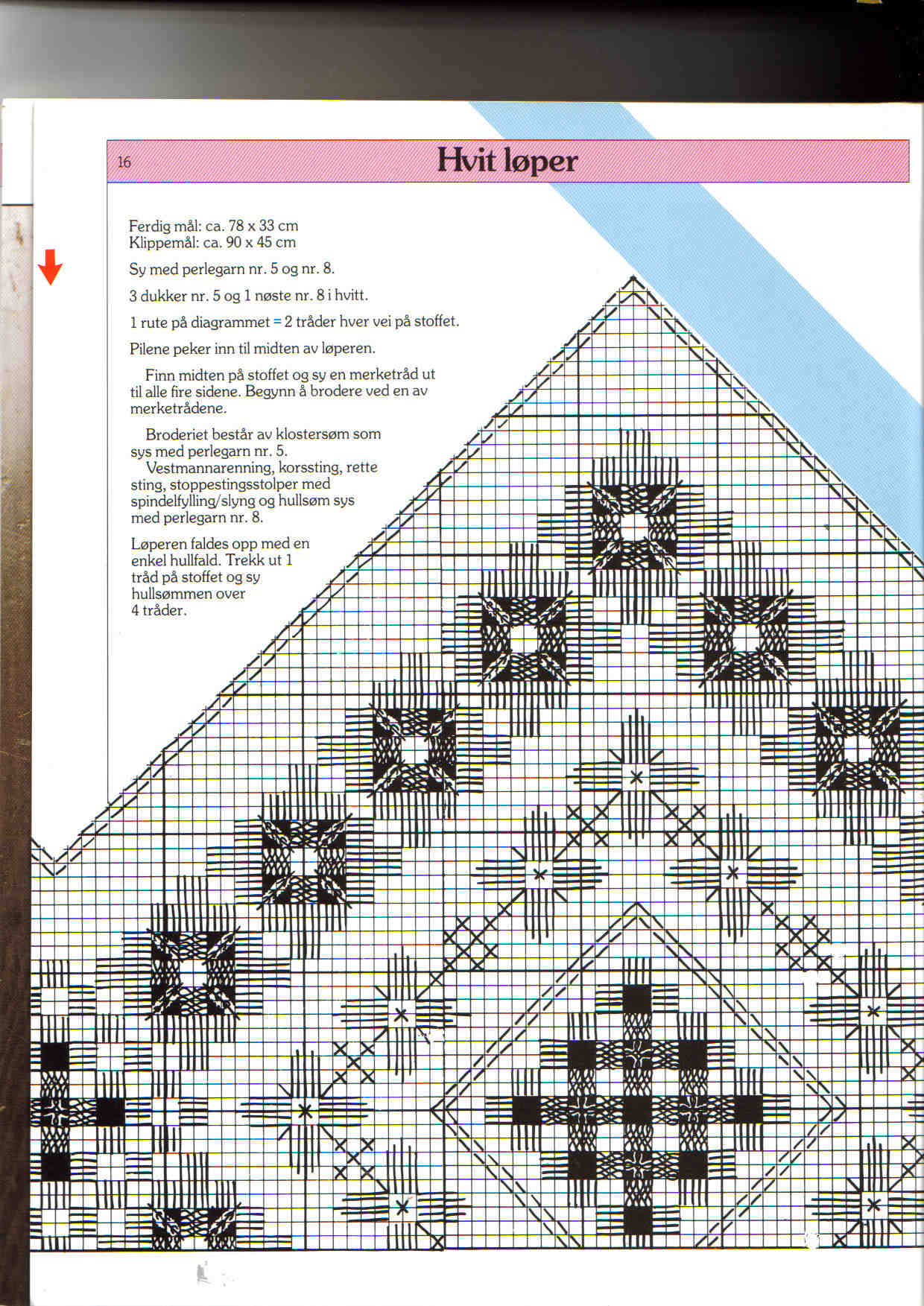 16

Hvit løper

Ferdig mål: ca. 78 x 33 cm
Klippemål: ca. 90 x 45 cm

Sy med perlegarn nr. 5 og nr. 8.

3 dukker nr. 5 og 1 nøste nr. 8 i hvitt.

1 rute på diagrammet = 2 tråder hver vei på stoffet.

Pilene peker inn til midten av løperen.

Finn midten på stoffet og sy en merketråd ut til alle fire sidene. Begynn å brodere ved en av merketrådene.

Broderiet består av klostersøm som sys med perlegarn nr. 5.
Vestmannarenning, korssting, rette sting, stoppestingsstolper med spindelfylling/slyng og hullsøm sys med perlegarn nr. 8.

Løperen faldes opp med en enkel hullfald. Trekk ut 1 tråd på stoffet og sy hullsømmen over 4 tråder.